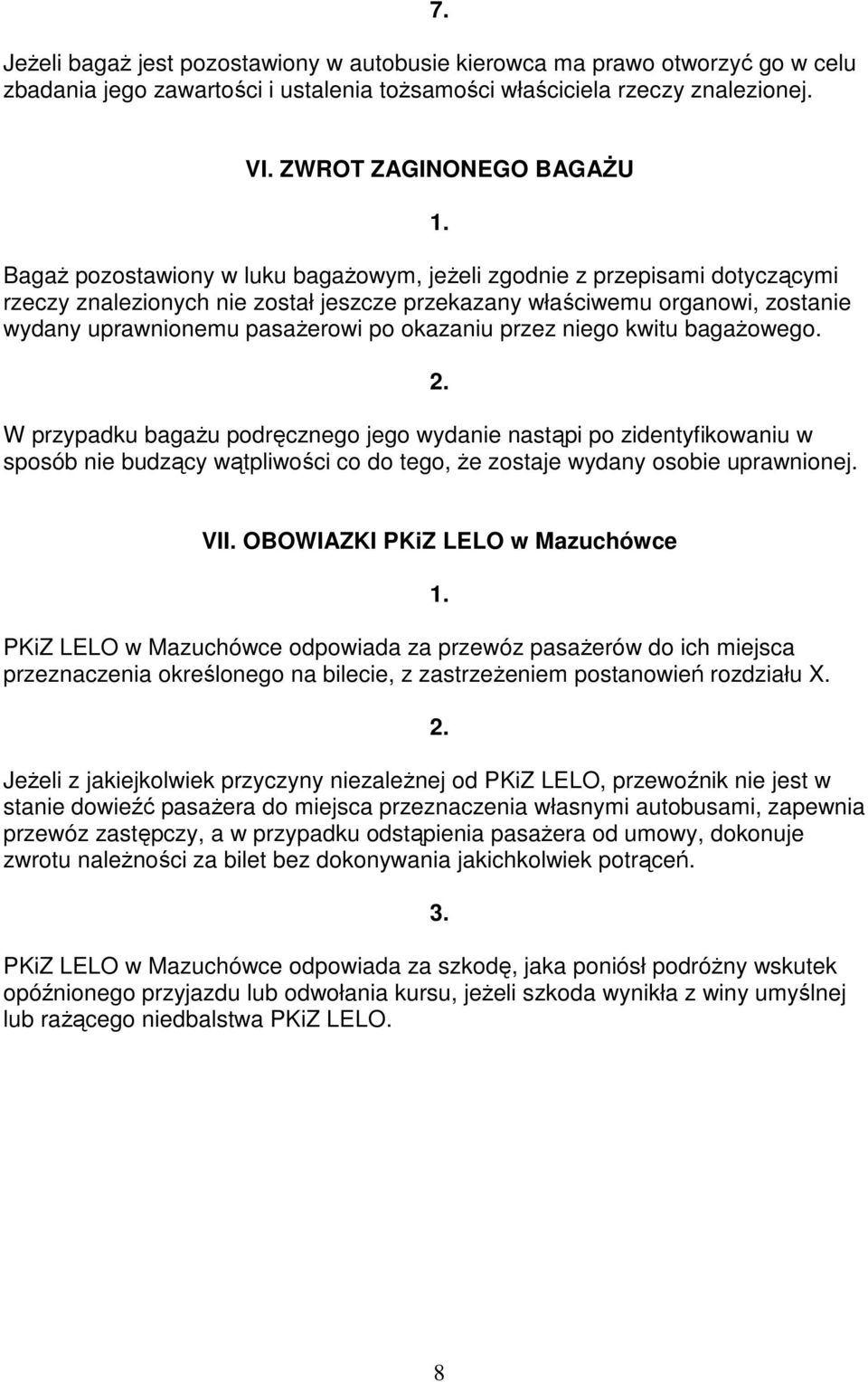 7.

Jeżeli bagaż jest pozostawiony w autobusie kierowca ma prawo otworzyć go w celu zbadania jego zawartości i ustalenia tożsamości właściciela rzeczy znalezionej.

VI. ZWROT ZAGINONEGO BAGAŻU

1.

Bagaż pozostawiony w luku bagażowym, jeżeli zgodnie z przepisami dotyczącymi rzeczy znalezionych nie został jeszcze przekazany właściwemu organowi, zostanie wydany uprawnionemu pasażerowi po okazaniu przez niego kwitu bagażowego.

2.

W przypadku bagażu podręcznego jego wydanie nastąpi po zidentyfikowaniu w sposób nie budzący wątpliwości co do tego, że zostaje wydany osobie uprawnionej.

VII. OBOWIAZKI PKiZ LELO w Mazuchówce

1.

PKiZ LELO w Mazuchówce odpowiada za przewóz pasażerów do ich miejsca przeznaczenia określonego na bilecie, z zastrzeżeniem postanowień rozdziału X.

2.

Jeżeli z jakiejkolwiek przyczyny niezależnej od PKiZ LELO, przewoźnik nie jest w stanie dowieźć pasażera do miejsca przeznaczenia własnymi autobusami, zapewnia przewóz zastępczy, a w przypadku odstąpienia pasażera od umowy, dokonuje zwrotu należności za bilet bez dokonywania jakichkolwiek potrąceń.

3.

PKiZ LELO w Mazuchówce odpowiada za szkodę, jaka poniósł podróżny wskutek opóźnionego przyjazdu lub odwołania kursu, jeżeli szkoda wynikła z winy umyślnej lub rażącego niedbalstwa PKiZ LELO.

8